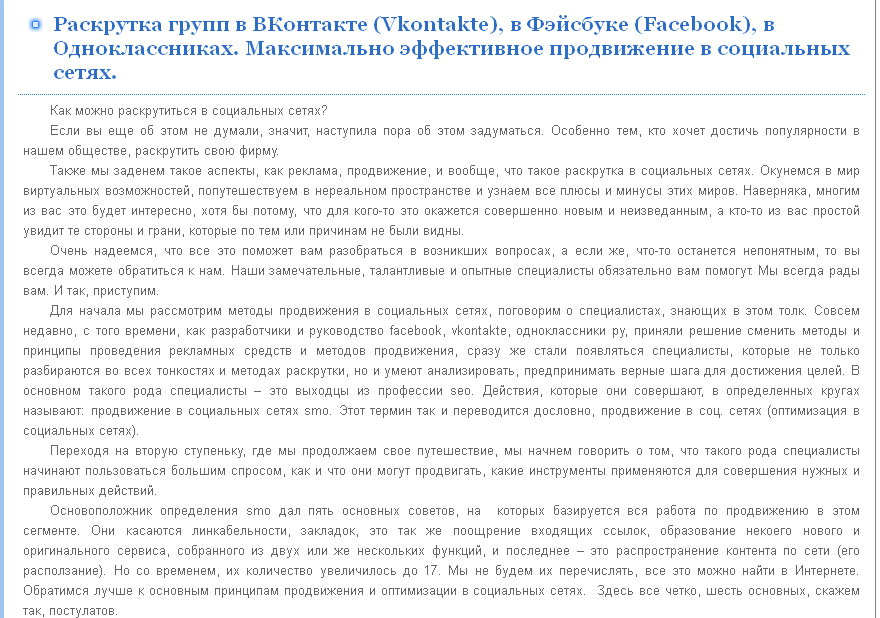 Раскрутка групп в ВКонтакте (Vkontakte), в Фэйсбуке (Facebook), в Одноклассниках. Максимально эффективное продвижение в социальных сетях.

Как можно раскрутиться в социальных сетях?

Если вы еще об этом не думали, значит, наступила пора об этом задуматься. Особенно тем, кто хочет достичь популярности в нашем обществе, раскрутить свою фирму.

Также мы заденем такое аспекты, как реклама, продвижение, и вообще, что такое раскрутка в социальных сетях. Окунемся в мир виртуальных возможностей, попутешествуем в нереальном пространстве и узнаем все плюсы и минусы этих миров. Наверняка, многим из вас это будет интересно, хотя бы потому, что для кого-то это окажется совершенно новым и неизведанным, а кто-то из вас простой увидит те стороны и грани, которые по тем или причинам не были видны.

Очень надеемся, что все это поможет вам разобраться в возникших вопросах, а если же, что-то останется непонятным, то вы всегда можете обратиться к нам. Наши замечательные, талантливые и опытные специалисты обязательно вам помогут. Мы всегда рады вам. И так, приступим.

Для начала мы рассмотрим методы продвижения в социальных сетях, поговорим о специалистах, знающих в этом толк. Совсем недавно, с того времени, как разработчики и руководство facebook, vkontakte, одноклассники ру, приняли решение сменить методы и принципы проведения рекламных средств и методов продвижения, сразу же стали появляться специалисты, которые не только разбираются во всех тонкостях и методах раскрутки, но и умеют анализировать, предпринимать верные шага для достижения целей. В основном такого рода специалисты – это выходцы из профессии seo. Действия, которые они совершают, в определенных кругах называют: продвижение в социальных сетях smo. Этот термин так и переводится дословно, продвижение в соц. сетях (оптимизация в социальных сетях).

Переходя на вторую ступеньку, где мы продолжаем свое путешествие, мы начнем говорить о том, что такого рода специалисты начинают пользоваться большим спросом, как и что они могут продвигать, какие инструменты применяются для совершения нужных и правильных действий.

Основоположник определения smo дал пять основных советов, на которых базируется вся работа по продвижению в этом сегменте. Они касаются линкабельности, закладок, это так же поощрение входящих ссылок, образование некоего нового и оригинального сервиса, собранного из двух или же нескольких функций, и последнее – это распространение контента по сети (его расползание). Но со временем, их количество увеличилось до 17. Мы не будем их перечислять, все это можно найти в Интернете. Обратимся лучше к основным принципам продвижения и оптимизации в социальных сетях. Здесь все четко, шесть основных, скажем так, постулатов.